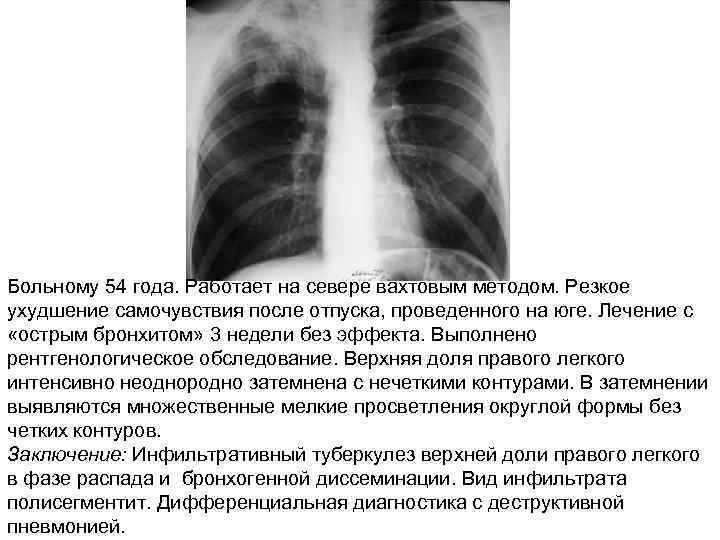 Больному 54 года. Работает на севере вахтовым методом. Резкое ухудшение самочувствия после отпуска, проведенного на юге. Лечение с «острым бронхитом» 3 недели без эффекта. Выполнено рентгенологическое обследование. Верхняя доля правого легкого интенсивно неоднородно затемнена с нечеткими контурами. В затемнении выявляются множественные мелкие просветления округлой формы без четких контуров.
Заключение: Инфильтративный туберкулез верхней доли правого легкого в фазе распада и бронхогенной диссеминации. Вид инфильтрата полисегментит. Дифференциальная диагностика с деструктивной пневмонией.